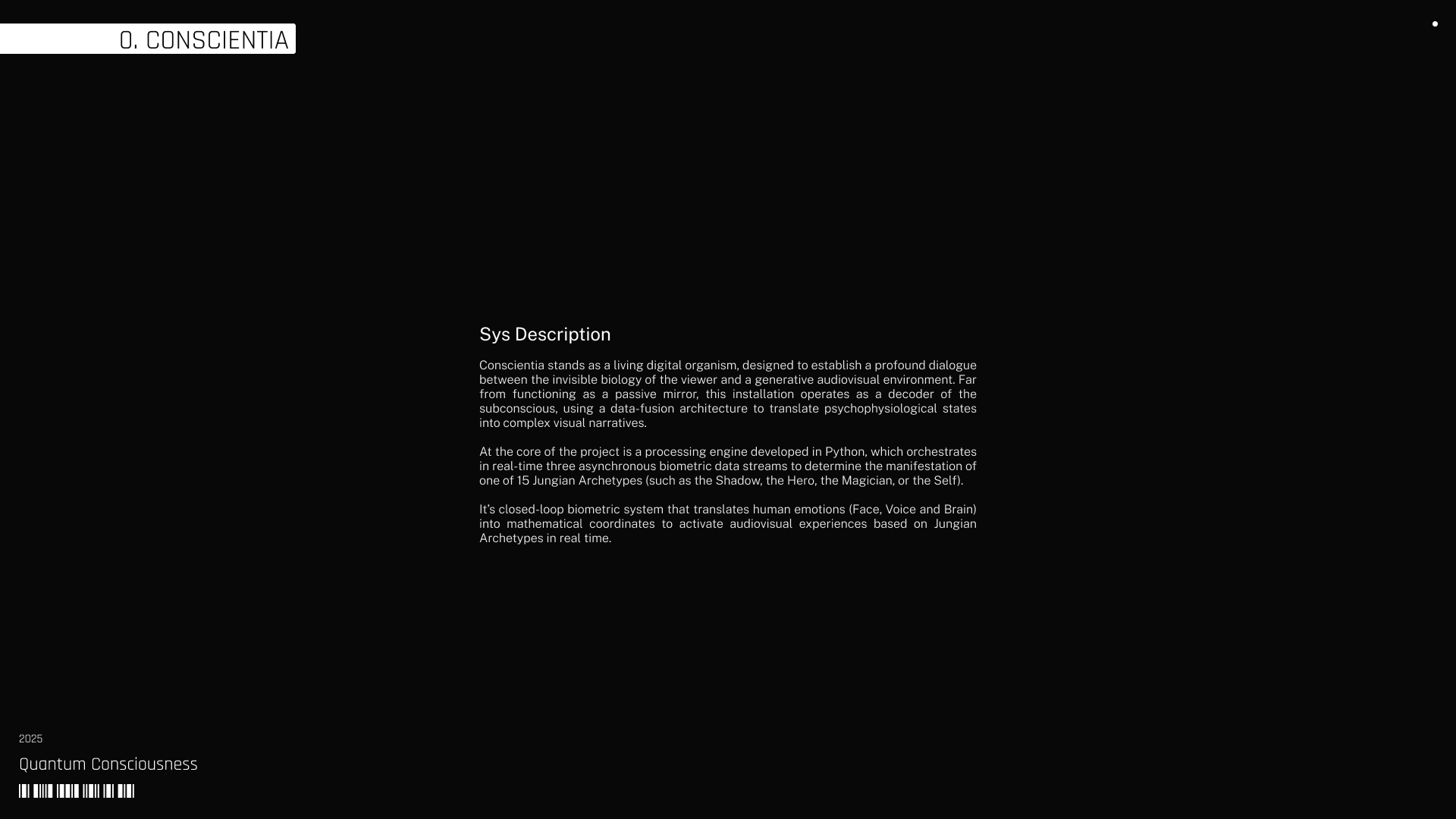 0. CONSCIENTIA

Sys Description

Conscientia stands as a living digital organism, designed to establish a profound dialogue between the invisible biology of the viewer and a generative audiovisual environment. Far from functioning as a passive mirror, this installation operates as a decoder of the subconscious, using a data-fusion architecture to translate psychophysiological states into complex visual narratives.

At the core of the project is a processing engine developed in Python, which orchestrates in real-time three asynchronous biometric data streams to determine the manifestation of one of 15 Jungian Archetypes (such as the Shadow, the Hero, the Magician, or the Self).

It's closed-loop biometric system that translates human emotions (Face, Voice and Brain) into mathematical coordinates to activate audiovisual experiences based on Jungian Archetypes in real time.

2025

Quantum Consciousness